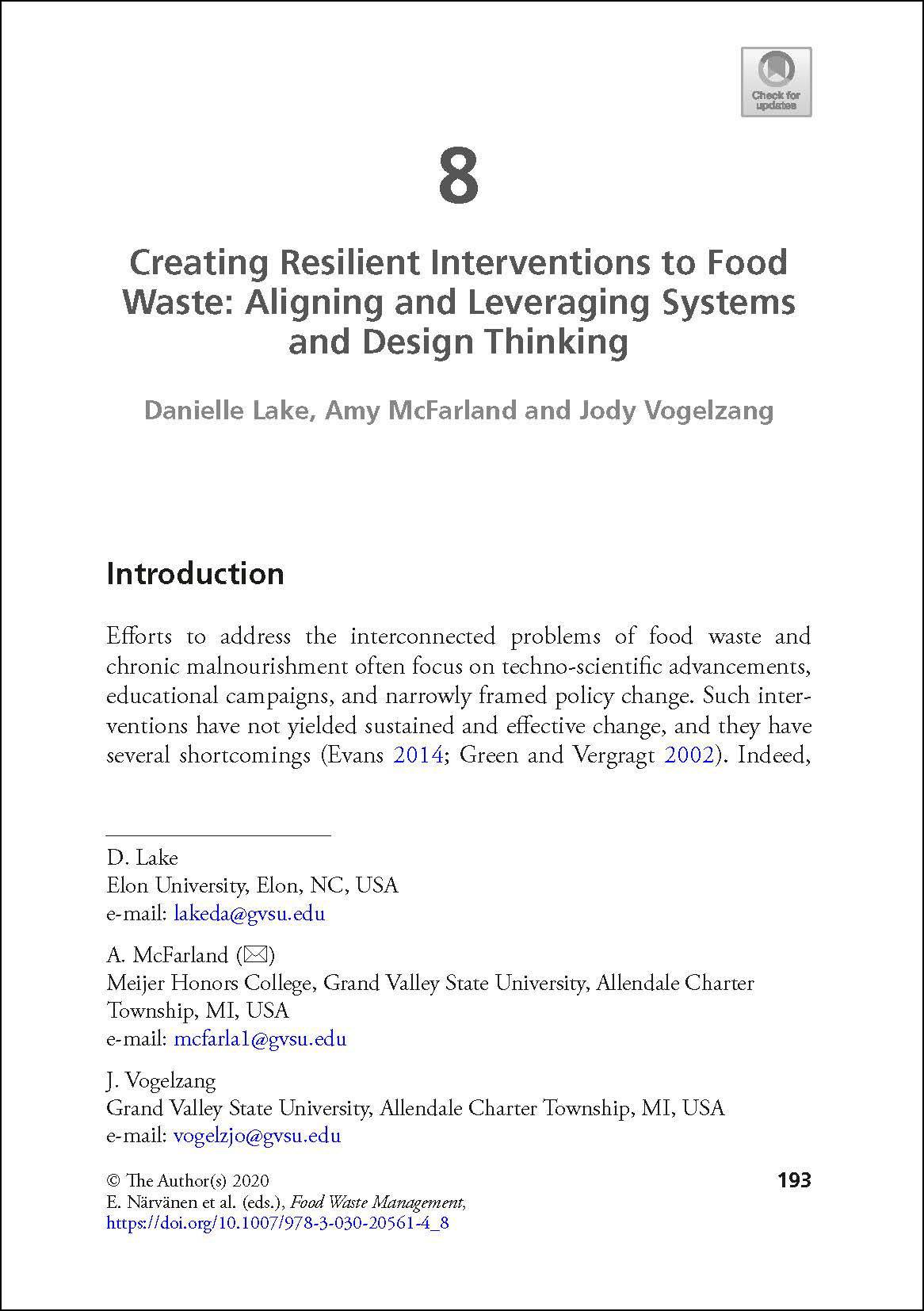 Check for updates

8

Creating Resilient Interventions to Food Waste: Aligning and Leveraging Systems and Design Thinking

Danielle Lake, Amy McFarland and Jody Vogelzang

Introduction

Efforts to address the interconnected problems of food waste and chronic malnourishment often focus on techno-scientific advancements, educational campaigns, and narrowly framed policy change. Such interventions have not yielded sustained and effective change, and they have several shortcomings (Evans 2014; Green and Vergragt 2002). Indeed,

D. Lake
Elon University, Elon, NC, USA
e-mail: lakeda@gvsu.edu

A. McFarland (✉)
Meijer Honors College, Grand Valley State University, Allendale Charter Township, MI, USA
e-mail: mcfarla1@gvsu.edu

J. Vogelzang
Grand Valley State University, Allendale Charter Township, MI, USA
e-mail: vogelzjo@gvsu.edu

© The Author(s) 2020
E. Närvänen et al. (eds.), Food Waste Management,
https://doi.org/10.1007/978-3-030-20561-4_8

193